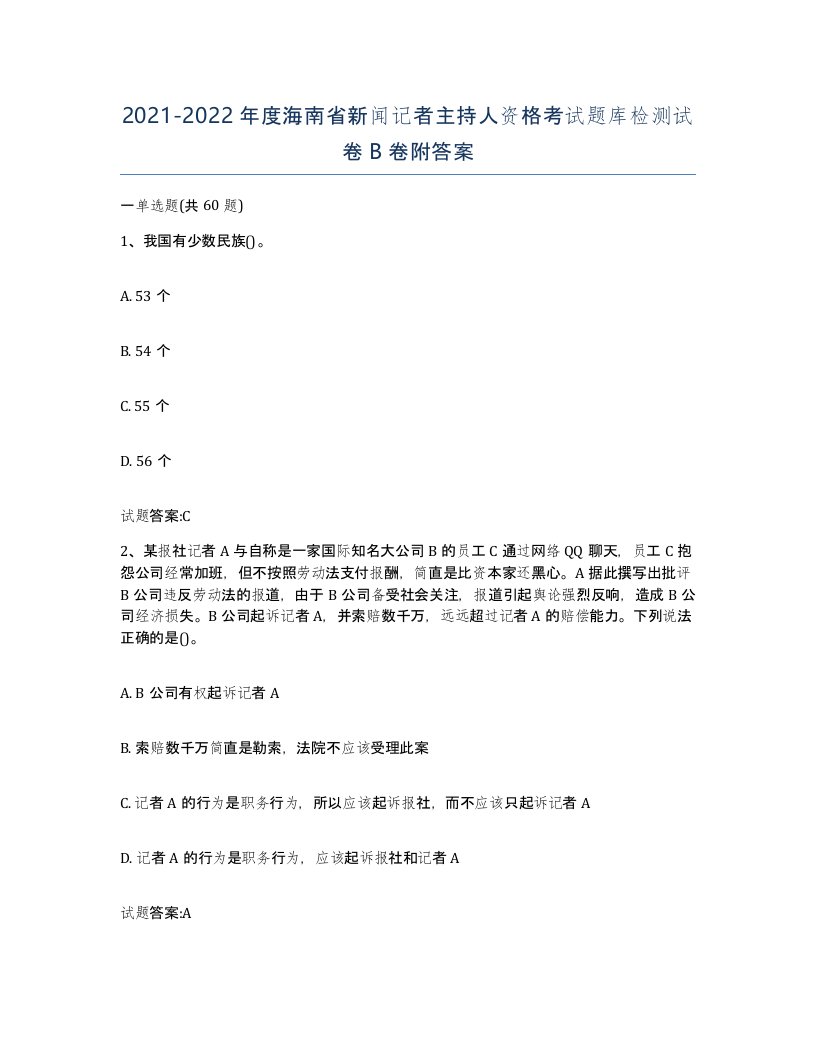 2021-2022年度海南省新闻记者主持人资格考试题库检测试卷B卷附答案

一单选题(共60题)

1、我国有少数民族()。

A. 53个

B. 54个

C. 55个

D. 56个

试题答案:C

2、某报社记者A与自称是一家国际知名大公司B的员工C通过网络QQ聊天，员工C抱怨公司经常加班，但不按照劳动法支付报酬，简直是比资本家还黑心。A据此撰写出批评B公司违反劳动法的报道，由于B公司备受社会关注，报道引起舆论强烈反响，造成B公司经济损失。B公司起诉记者A，并索赔数千万，远远超过记者A的赔偿能力。下列说法正确的是()。

A. B公司有权起诉记者A

B. 索赔数千万简直是勒索，法院不应该受理此案

C. 记者A的行为是职务行为，所以应该起诉报社，而不应该只起诉记者A

D. 记者A的行为是职务行为，应该起诉报社和记者A

试题答案:A